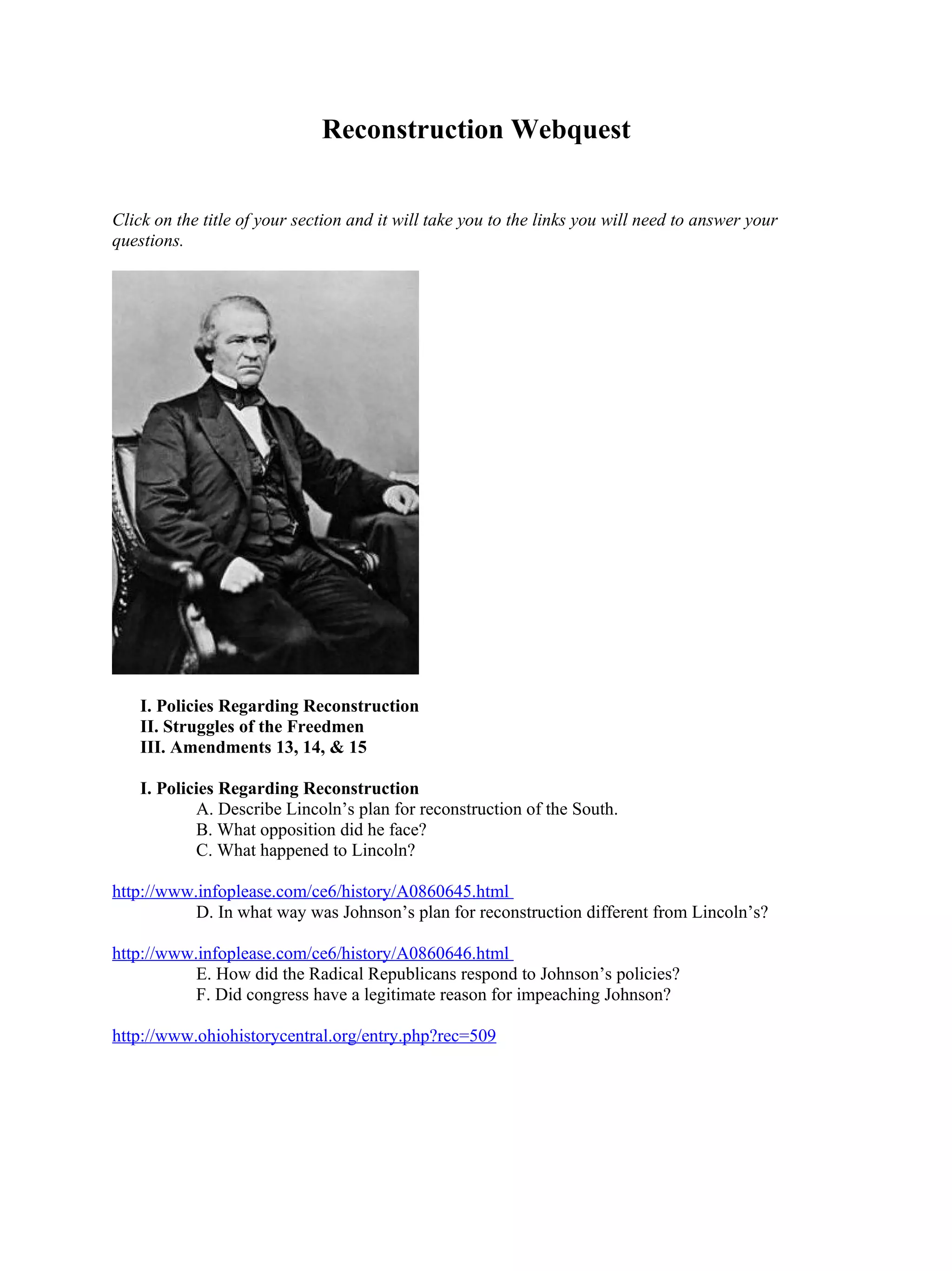 Reconstruction Webquest

Click on the title of your section and it will take you to the links you will need to answer your questions.

I. Policies Regarding Reconstruction
II. Struggles of the Freedmen
III. Amendments 13, 14, & 15

I. Policies Regarding Reconstruction
A. Describe Lincoln's plan for reconstruction of the South.
B. What opposition did he face?
C. What happened to Lincoln?

http://www.infoplease.com/ce6/history/A0860645.html
D. In what way was Johnson's plan for reconstruction different from Lincoln's?

http://www.infoplease.com/ce6/history/A0860646.html
E. How did the Radical Republicans respond to Johnson's policies?
F. Did congress have a legitimate reason for impeaching Johnson?

http://www.ohiohistorycentral.org/entry.php?rec=509